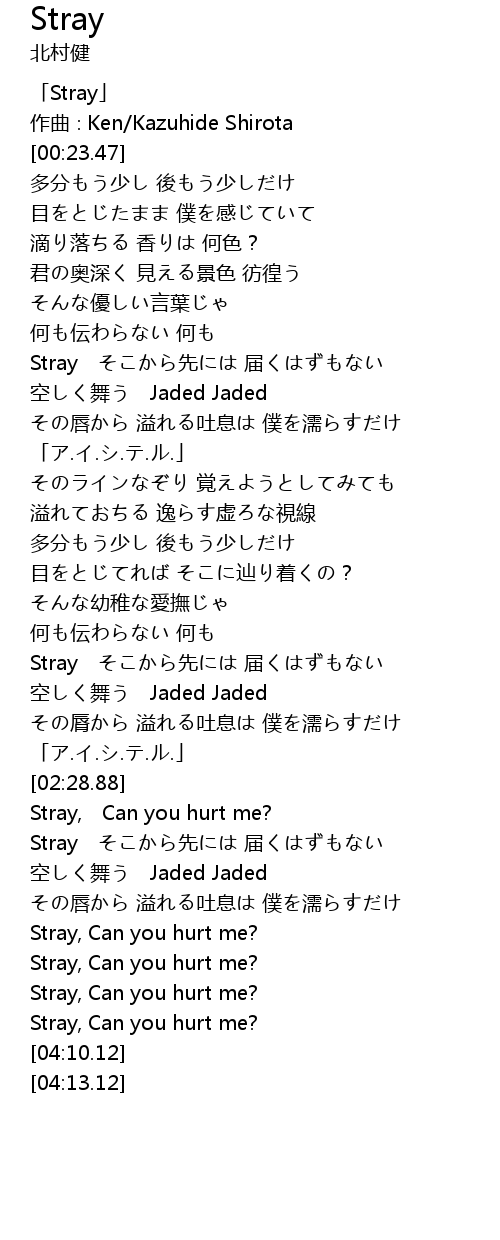 Stray
北村健

「Stray」
作曲 : Ken/Kazuhide Shirota
[00:23.47]
多分もう少し 後もう少しだけ
目をとじたまま 僕を感じていて
滴り落ちる 香りは 何色？
君の奥深く 見える景色 彷徨う
そんな優しい言葉じゃ
何も伝わらない 何も
Stray そこから先には 届くはずもない
空しく舞う Jaded Jaded
その唇から 溢れる吐息は 僕を濡らすだけ
「ア.イ.シ.テ.ル.」
そのラインなぞり 覚えようとしてみても
溢れておちる 逸らす虚ろな視線
多分もう少し 後もう少しだけ
目をとじてれば そこに辿り着くの？
そんな幼稚な愛撫じゃ
何も伝わらない 何も
Stray そこから先には 届くはずもない
空しく舞う Jaded Jaded
その唇から 溢れる吐息は 僕を濡らすだけ
「ア.イ.シ.テ.ル.」
[02:28.88]
Stray, Can you hurt me?
Stray そこから先には 届くはずもない
空しく舞う Jaded Jaded
その唇から 溢れる吐息は 僕を濡らすだけ
Stray, Can you hurt me?
Stray, Can you hurt me?
Stray, Can you hurt me?
Stray, Can you hurt me?
[04:10.12]
[04:13.12]